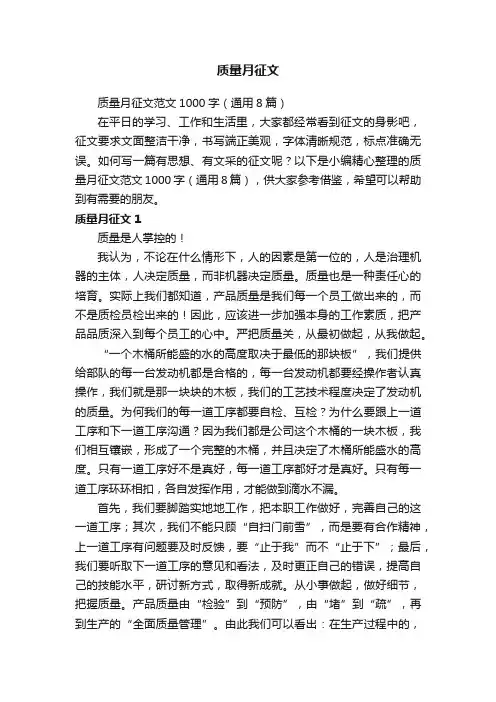 质量月征文

质量月征文范文 1000 字（通用 8 篇）

在平日的学习、工作和生活里，大家都经常看到征文的身影吧，征文要求文面整洁干净，书写端正美观，字体清晰规范，标点准确无误。如何写一篇有思想、有文采的征文呢？以下是小编精心整理的质量月征文范文 1000 字（通用 8 篇），供大家参考借鉴，希望可以帮助到有需要的朋友。

质量月征文 1

质量是人掌控的！

我认为，不论在什么情形下，人的因素是第一位的，人是治理机器的主体，人决定质量，而非机器决定质量。质量也是一种责任心的培育。实际上我们都知道，产品质量是我们每一个员工做出来的，而不是质检员检出来的！因此，应该进一步加强本身的工作素质，把产品品质深入到每个员工的心中。严把质量关，从最初做起，从我做起。

“一个木桶所能盛的水的高度取决于最低的那块板”，我们提供给部队的每一台发动机都是合格的，每一台发动机都要经操作者认真操作，我们就是那一块块的木板，我们的工艺技术程度决定了发动机的质量。为何我们的每一道工序都要自检、互检？为什么要跟上一道工序和下一道工序沟通？因为我们都是公司这个木桶的一块木板，我们相互镶嵌，形成了一个完整的木桶，并且决定了木桶所能盛水的高度。只有一道工序好不是真好，每一道工序都好才是真好。只有每一道工序环环相扣，各自发挥作用，才能做到滴水不漏。

首先，我们要脚踏实地地工作，把本职工作做好，完善自己的这一道工序；其次，我们不能只顾“自扫门前雪”，而是要有合作精神，上一道工序有问题要及时反馈，要“止于我”而不“止于下”；最后，我们要听取下一道工序的意见和看法，及时更正自己的错误，提高自己的技能水平，研讨新方式，取得新成就。从小事做起，做好细节，把握质量。产品质量由“检验”到“预防”，由“堵”到“疏”，再到生产的“全面质量管理”。由此我们可以看出：在生产过程中的，